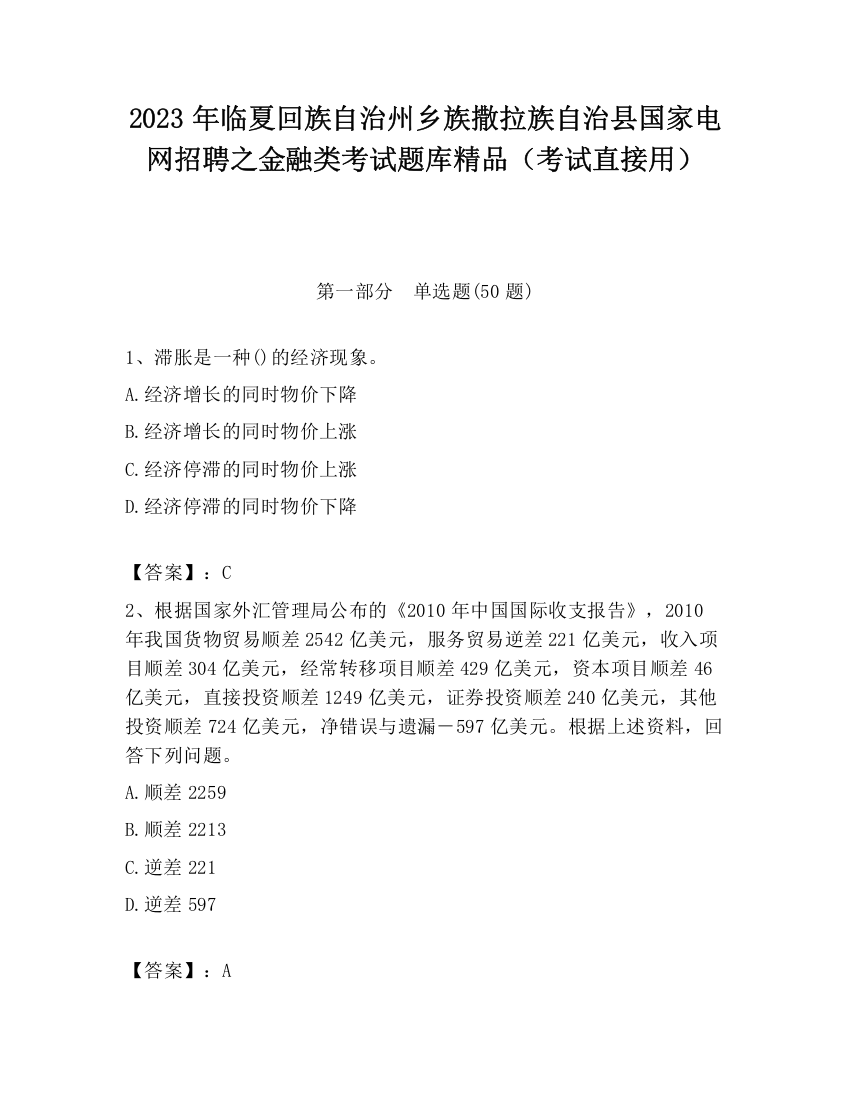 2023 年临夏回族自治州乡族撒拉族自治县国家电网招聘之金融类考试题库精品（考试直接用）

第一部分　单选题(50 题)

1、滞胀是一种()的经济现象。

A.经济增长的同时物价下降

B.经济增长的同时物价上涨

C.经济停滞的同时物价上涨

D.经济停滞的同时物价下降

【答案】：C

2、根据国家外汇管理局公布的《2010 年中国国际收支报告》，2010 年我国货物贸易顺差 2542 亿美元，服务贸易逆差 221 亿美元，收入项目顺差 304 亿美元，经常转移项目顺差 429 亿美元，资本项目顺差 46 亿美元，直接投资顺差 1249 亿美元，证券投资顺差 240 亿美元，其他投资顺差 724 亿美元，净错误与遗漏－597 亿美元。根据上述资料，回答下列问题。

A.顺差 2259

B.顺差 2213

C.逆差 221

D.逆差 597

【答案】：A